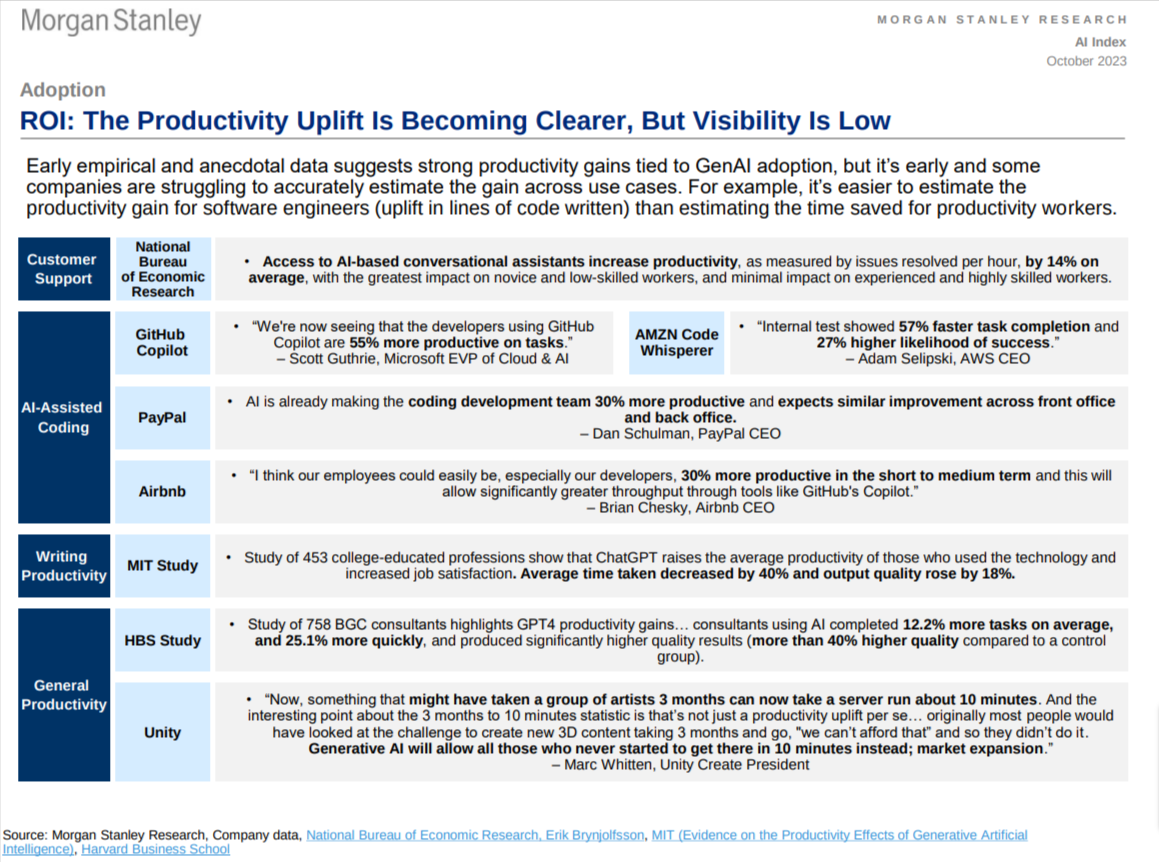 Morgan Stanley

MORGAN STANLEY RESEARCH
AI Index
October 2023

Adoption

ROI: The Productivity Uplift Is Becoming Clearer, But Visibility Is Low

Early empirical and anecdotal data suggests strong productivity gains tied to GenAI adoption, but it's early and some companies are struggling to accurately estimate the gain across use cases. For example, it's easier to estimate the productivity gain for software engineers (uplift in lines of code written) than estimating the time saved for productivity workers.

Customer Support

National Bureau of Economic Research

• Access to AI-based conversational assistants increase productivity, as measured by issues resolved per hour, by 14% on average, with the greatest impact on novice and low-skilled workers, and minimal impact on experienced and highly skilled workers.

AI-Assisted Coding

GitHub Copilot

• "We're now seeing that the developers using GitHub Copilot are 55% more productive on tasks." – Scott Guthrie, Microsoft EVP of Cloud & AI

AMZN Code Whisperer

• "Internal test showed 57% faster task completion and 27% higher likelihood of success." – Adam Selipski, AWS CEO

PayPal

• AI is already making the coding development team 30% more productive and expects similar improvement across front office and back office. – Dan Schulman, PayPal CEO

Airbnb

• "I think our employees could easily be, especially our developers, 30% more productive in the short to medium term and this will allow significantly greater throughput through tools like GitHub's Copilot." – Brian Chesky, Airbnb CEO

Writing Productivity

MIT Study

• Study of 453 college-educated professions show that ChatGPT raises the average productivity of those who used the technology and increased job satisfaction. Average time taken decreased by 40% and output quality rose by 18%.

General Productivity

HBS Study

• Study of 758 BGC consultants highlights GPT4 productivity gains… consultants using AI completed 12.2% more tasks on average, and 25.1% more quickly, and produced significantly higher quality results (more than 40% higher quality compared to a control group).

Unity

• "Now, something that might have taken a group of artists 3 months can now take a server run about 10 minutes. And the interesting point about the 3 months to 10 minutes statistic is that's not just a productivity uplift per se… originally most people would have looked at the challenge to create new 3D content taking 3 months and go, "we can't afford that" and so they didn't do it. Generative AI will allow all those who never started to get there in 10 minutes instead; market expansion." – Marc Whitten, Unity Create President

Source: Morgan Stanley Research, Company data, National Bureau of Economic Research, Erik Brynjolfsson, MIT (Evidence on the Productivity Effects of Generative Artificial Intelligence), Harvard Business School